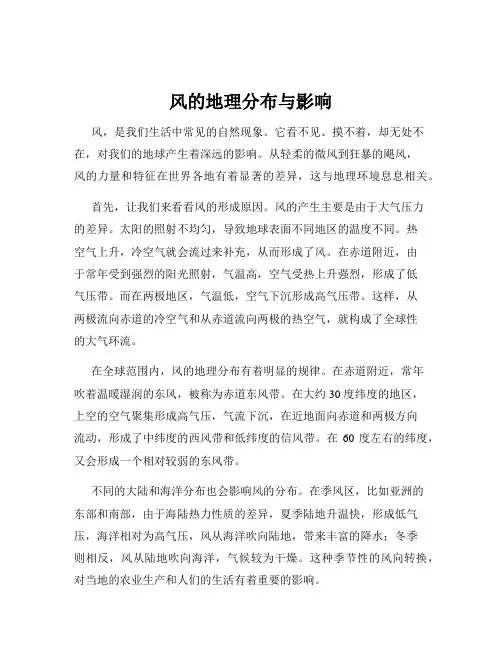 风的地理分布与影响

风，是我们生活中常见的自然现象。它看不见、摸不着，却无处不在，对我们的地球产生着深远的影响。从轻柔的微风到狂暴的飓风，风的力量和特征在世界各地有着显著的差异，这与地理环境息息相关。

首先，让我们来看看风的形成原因。风的产生主要是由于大气压力的差异。太阳的照射不均匀，导致地球表面不同地区的温度不同。热空气上升，冷空气就会流过来补充，从而形成了风。在赤道附近，由于常年受到强烈的阳光照射，气温高，空气受热上升强烈，形成了低气压带。而在两极地区，气温低，空气下沉形成高气压带。这样，从两极流向赤道的冷空气和从赤道流向两极的热空气，就构成了全球性的大气环流。

在全球范围内，风的地理分布有着明显的规律。在赤道附近，常年吹着温暖湿润的东风，被称为赤道东风带。在大约 30 度纬度的地区，上空的空气聚集形成高气压，气流下沉，在近地面向赤道和两极方向流动，形成了中纬度的西风带和低纬度的信风带。在 60 度左右的纬度，又会形成一个相对较弱的东风带。

不同的大陆和海洋分布也会影响风的分布。在季风区，比如亚洲的东部和南部，由于海陆热力性质的差异，夏季陆地升温快，形成低气压，海洋相对为高气压，风从海洋吹向陆地，带来丰富的降水；冬季则相反，风从陆地吹向海洋，气候较为干燥。这种季节性的风向转换，对当地的农业生产和人们的生活有着重要的影响。